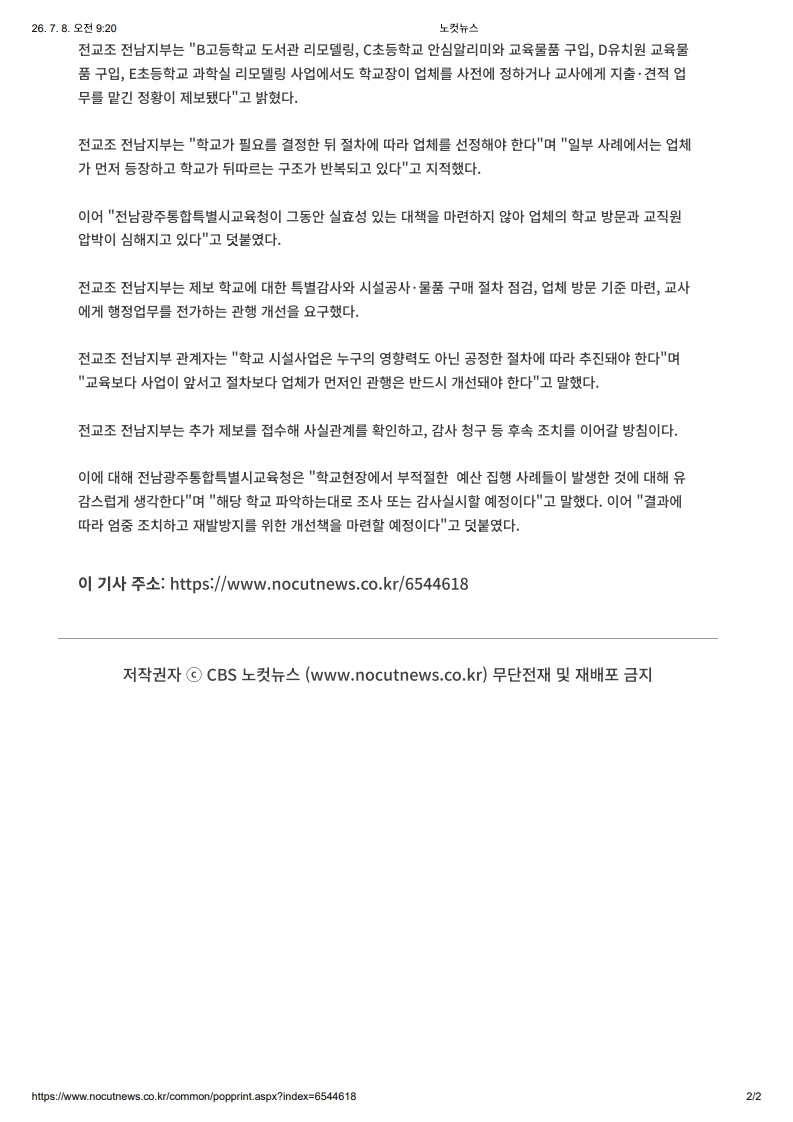 26. 7. 8. 오전 9:20

노컷뉴스

전교조 전남지부는 "B고등학교 도서관 리모델링, C초등학교 안심알리미와 교육물품 구입, D유치원 교육물품 구입, E초등학교 과학실 리모델링 사업에서도 학교장이 업체를 사전에 정하거나 교사에게 지출·견적 업무를 맡긴 정황이 제보됐다"고 밝혔다.

전교조 전남지부는 "학교가 필요를 결정한 뒤 절차에 따라 업체를 선정해야 한다"며 "일부 사례에서는 업체가 먼저 등장하고 학교가 뒤따르는 구조가 반복되고 있다"고 지적했다.

이어 "전남광주통합특별시교육청이 그동안 실효성 있는 대책을 마련하지 않아 업체의 학교 방문과 교직원 압박이 심해지고 있다"고 덧붙였다.

전교조 전남지부는 제보 학교에 대한 특별감사와 시설공사·물품 구매 절차 점검, 업체 방문 기준 마련, 교사에게 행정업무를 전가하는 관행 개선을 요구했다.

전교조 전남지부 관계자는 "학교 시설사업은 누구의 영향력도 아닌 공정한 절차에 따라 추진돼야 한다"며 "교육보다 사업이 앞서고 절차보다 업체가 먼저인 관행은 반드시 개선돼야 한다"고 말했다.

전교조 전남지부는 추가 제보를 접수해 사실관계를 확인하고, 감사 청구 등 후속 조치를 이어갈 방침이다.

이에 대해 전남광주통합특별시교육청은 "학교현장에서 부적절한 예산 집행 사례들이 발생한 것에 대해 유감스럽게 생각한다"며 "해당 학교 파악하는대로 조사 또는 감사실시할 예정이다"고 말했다. 이어 "결과에 따라 엄중 조치하고 재발방지를 위한 개선책을 마련할 예정이다"고 덧붙였다.

이 기사 주소: https://www.nocutnews.co.kr/6544618

저작권자 ⓒ CBS 노컷뉴스 (www.nocutnews.co.kr) 무단전재 및 재배포 금지

https://www.nocutnews.co.kr/common/popprint.aspx?index=6544618

2/2